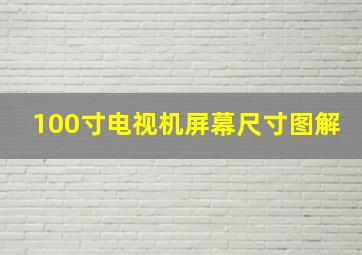 100寸电视机屏幕尺寸图解